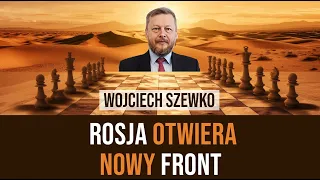 WOJCIECH SZEWKO

ROSJA OTWIERA NOWY FRONT